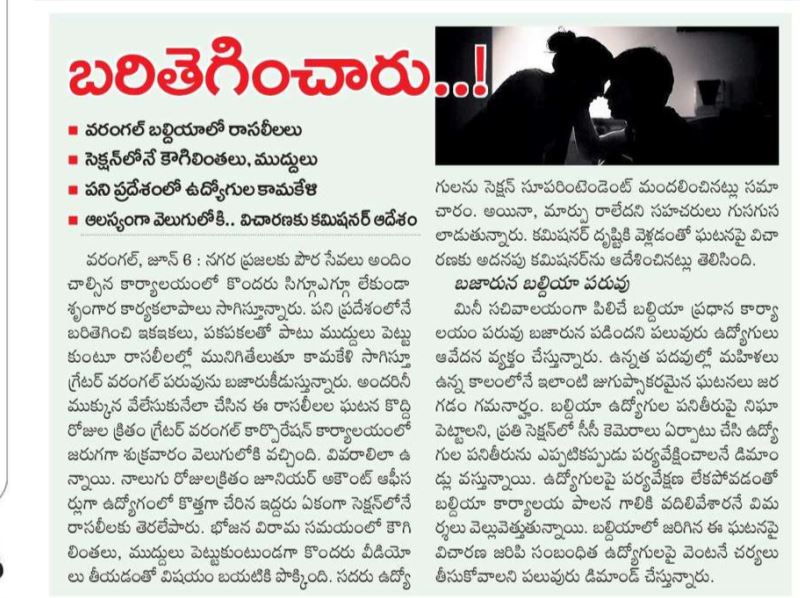 బరితెగించారు..!

■ వరంగల్ బల్దియాలో రాసలీలలు
■ సెక్షన్‌లోనే కౌగిలింతలు, ముద్దులు
■ పని ప్రదేశంలో ఉద్యోగుల కామకేళి
■ ఆలస్యంగా వెలుగులోకి.. విచారణకు కమిషనర్ ఆదేశం

వరంగల్, జూన్ 6 : నగర ప్రజలకు పౌర సేవలు అందించాల్సిన కార్యాలయంలో కొందరు సిగ్గూఎగ్గూ లేకుండా శృంగార కార్యకలాపాలు సాగిస్తున్నారు. పని ప్రదేశంలోనే బరితెగించి ఇకఇకలు, పకపకలతో పాటు ముద్దులు పెట్టుకుంటూ రాసలీలల్లో మునిగితేలుతూ కామకేళి సాగిస్తూ గ్రేటర్ వరంగల్ పరువును బజారుకీడుస్తున్నారు. అందరినీ ముక్కున వేలేసుకునేలా చేసిన ఈ రాసలీలల ఘటన కొద్ది రోజుల క్రితం గ్రేటర్ వరంగల్ కార్పొరేషన్ కార్యాలయంలో జరుగగా శుక్రవారం వెలుగులోకి వచ్చింది. వివరాలిలా ఉన్నాయి. నాలుగు రోజులక్రితం జూనియర్ అకౌంట్ ఆఫీసర్లుగా ఉద్యోగంలో కొత్తగా చేరిన ఇద్దరు ఏకంగా సెక్షన్‌లోనే రాసలీలకు తెరలేపారు. భోజన విరామ సమయంలో కౌగిలింతలు, ముద్దులు పెట్టుకుంటుండగా కొందరు వీడియోలు తీయడంతో విషయం బయటికి పొక్కింది. సదరు ఉద్యోగులను సెక్షన్ సూపరింటెండెంట్ మందలించినట్లు సమాచారం. అయినా, మార్పు రాలేదని సహచరులు గుసగుసలాడుతున్నారు. కమిషనర్ దృష్టికి వెళ్లడంతో ఘటనపై విచారణకు అదనపు కమిషనర్‌ను ఆదేశించినట్లు తెలిసింది.

బజారున బల్దియా పరువు

మినీ సచివాలయంగా పిలిచే బల్దియా ప్రధాన కార్యాలయం పరువు బజారున పడిందని పలువురు ఉద్యోగులు ఆవేదన వ్యక్తం చేస్తున్నారు. ఉన్నత పదవుల్లో మహిళలు ఉన్న కాలంలోనే ఇలాంటి జుగుప్సాకరమైన ఘటనలు జరగడం గమనార్హం. బల్దియా ఉద్యోగుల పనితీరుపై నిఘా పెట్టాలని, ప్రతి సెక్షన్‌లో సీసీ కెమెరాలు ఏర్పాటు చేసి ఉద్యోగుల పనితీరును ఎప్పటికప్పుడు పర్యవేక్షించాలనే డిమాండ్లు వస్తున్నాయి. ఉద్యోగులపై పర్యవేక్షణ లేకపోవడంతో బల్దియా కార్యాలయ పాలన గాలికి వదిలివేశారనే విమర్శలు వెల్లువెత్తుతున్నాయి. బల్దియాలో జరిగిన ఈ ఘటనపై విచారణ జరిపి సంబంధిత ఉద్యోగులపై వెంటనే చర్యలు తీసుకోవాలని పలువురు డిమాండ్ చేస్తున్నారు.